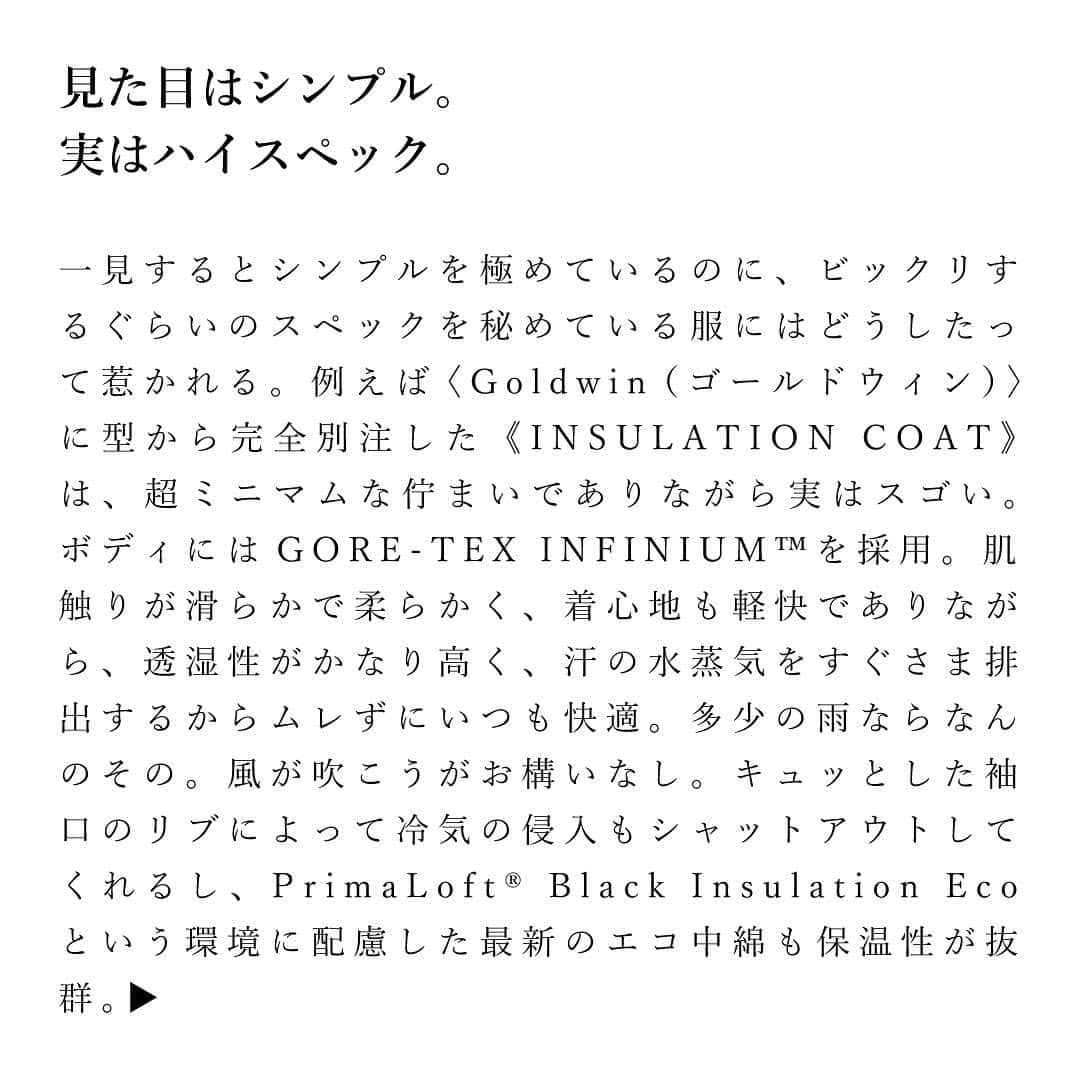 見た目はシンプル。
実はハイスペック。

一見するとシンプルを極めているのに、ビックリするぐらいのスペックを秘めている服にはどうしたって惹かれる。例えば〈Goldwin（ゴールドウィン）〉に型から完全別注した《INSULATION COAT》は、超ミニマムな佇まいでありながら実はスゴい。ボディにはGORE-TEX INFINIUM™を採用。肌触りが滑らかで柔らかく、着心地も軽快でありながら、透湿性がかなり高く、汗の水蒸気をすぐさま排出するからムレずにいつも快適。多少の雨ならなんのその。風が吹こうがお構いなし。キュッとした袖口のリブによって冷気の侵入もシャットアウトしてくれるし、PrimaLoft® Black Insulation Ecoという環境に配慮した最新のエコ中綿も保温性が抜群。▶